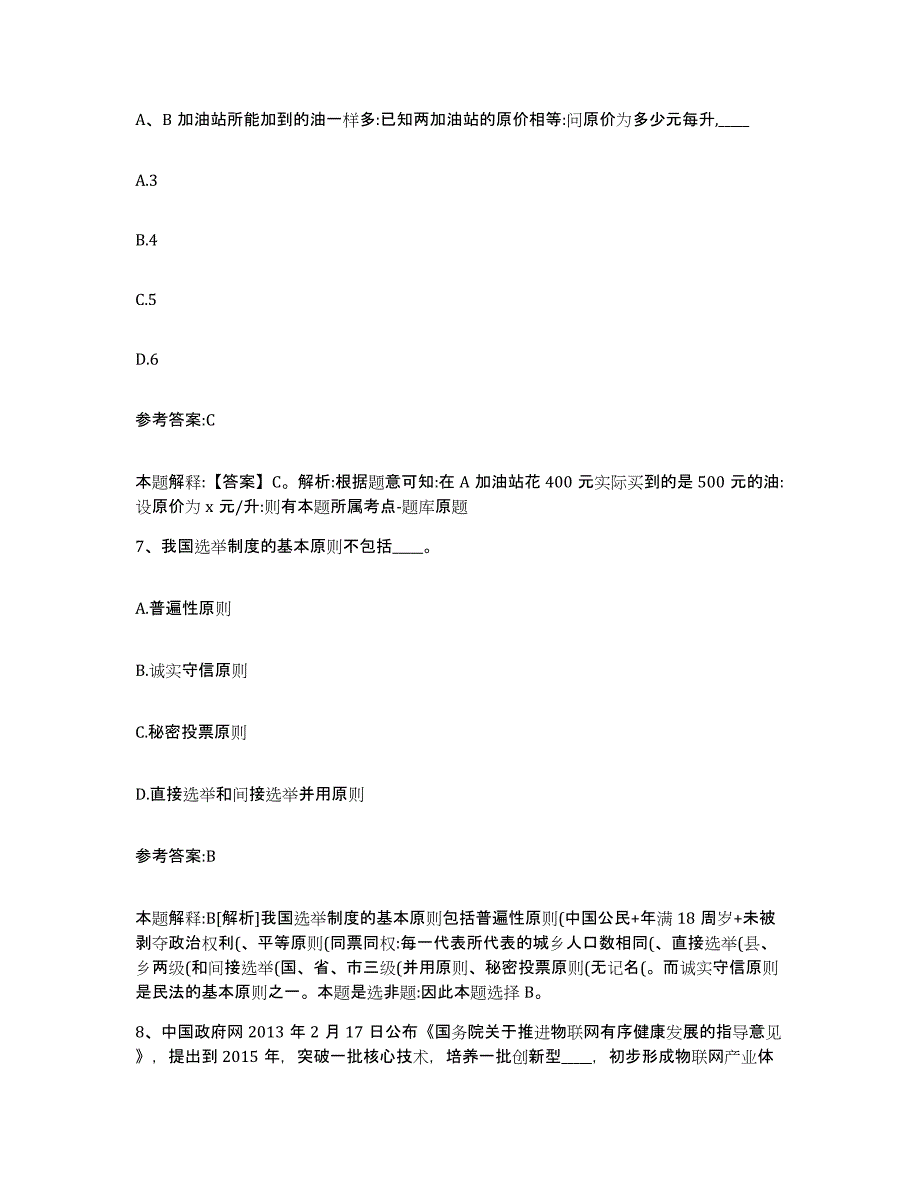 A、B 加油站所能加到的油一样多:已知两加油站的原价相等:问原价为多少元每升,____

A.3

B.4

C.5

D.6

参考答案:C

本题解释:【答案】C。解析:根据题意可知:在 A 加油站花 400 元实际买到的是 500 元的油:设原价为 x 元/升:则有本题所属考点-题库原题

7、我国选举制度的基本原则不包括____。

A.普遍性原则

B.诚实守信原则

C.秘密投票原则

D.直接选举和间接选举并用原则

参考答案:B

本题解释:B[解析]我国选举制度的基本原则包括普遍性原则(中国公民+年满 18 周岁+未被剥夺政治权利(、平等原则(同票同权:每一代表所代表的城乡人口数相同(、直接选举(县、乡两级(和间接选举(国、省、市三级(并用原则、秘密投票原则(无记名(。而诚实守信原则是民法的基本原则之一。本题是选非题:因此本题选择 B。

8、中国政府网 2013 年 2 月 17 日公布《国务院关于推进物联网有序健康发展的指导意见》，提出到 2015 年，突破一批核心技术，培养一批创新型____，初步形成物联网产业体